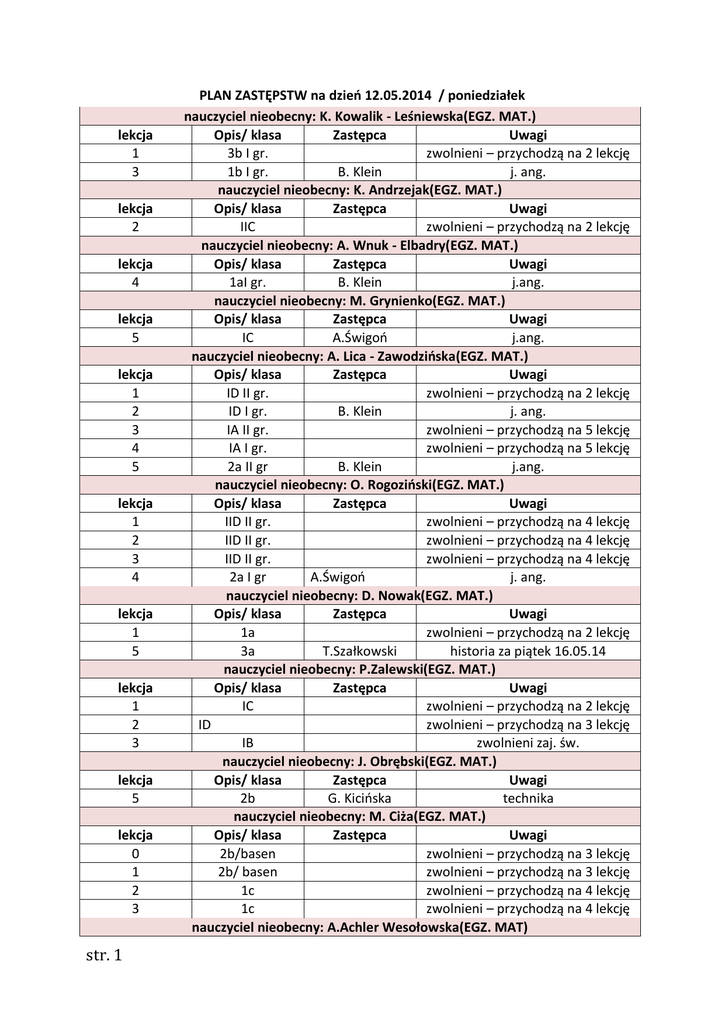 PLAN ZASTĘPSTW na dzień 12.05.2014 / poniedziałek

| nauczyciel nieobecny: K. Kowalik - Leśniewska(EGZ. MAT.) | | | |
|---|---|---|---|
| lekcja | Opis/ klasa | Zastępca | Uwagi |
| 1 | 3b I gr. | | zwolnieni – przychodzą na 2 lekcję |
| 3 | 1b I gr. | B. Klein | j. ang. |
| nauczyciel nieobecny: K. Andrzejak(EGZ. MAT.) | | | |
| lekcja | Opis/ klasa | Zastępca | Uwagi |
| 2 | IIC | | zwolnieni – przychodzą na 2 lekcję |
| nauczyciel nieobecny: A. Wnuk - Elbadry(EGZ. MAT.) | | | |
| lekcja | Opis/ klasa | Zastępca | Uwagi |
| 4 | 1aI gr. | B. Klein | j.ang. |
| nauczyciel nieobecny: M. Grynienko(EGZ. MAT.) | | | |
| lekcja | Opis/ klasa | Zastępca | Uwagi |
| 5 | IC | A.Świgoń | j.ang. |
| nauczyciel nieobecny: A. Lica - Zawodzińska(EGZ. MAT.) | | | |
| lekcja | Opis/ klasa | Zastępca | Uwagi |
| 1 | ID II gr. | | zwolnieni – przychodzą na 2 lekcję |
| 2 | ID I gr. | B. Klein | j. ang. |
| 3 | IA II gr. | | zwolnieni – przychodzą na 5 lekcję |
| 4 | IA I gr. | | zwolnieni – przychodzą na 5 lekcję |
| 5 | 2a II gr | B. Klein | j.ang. |
| nauczyciel nieobecny: O. Rogoziński(EGZ. MAT.) | | | |
| lekcja | Opis/ klasa | Zastępca | Uwagi |
| 1 | IID II gr. | | zwolnieni – przychodzą na 4 lekcję |
| 2 | IID II gr. | | zwolnieni – przychodzą na 4 lekcję |
| 3 | IID II gr. | | zwolnieni – przychodzą na 4 lekcję |
| 4 | 2a I gr | A.Świgoń | j. ang. |
| nauczyciel nieobecny: D. Nowak(EGZ. MAT.) | | | |
| lekcja | Opis/ klasa | Zastępca | Uwagi |
| 1 | 1a | | zwolnieni – przychodzą na 2 lekcję |
| 5 | 3a | T.Szałkowski | historia za piątek 16.05.14 |
| nauczyciel nieobecny: P.Zalewski(EGZ. MAT.) | | | |
| lekcja | Opis/ klasa | Zastępca | Uwagi |
| 1 | IC | | zwolnieni – przychodzą na 2 lekcję |
| 2 | ID | | zwolnieni – przychodzą na 3 lekcję |
| 3 | IB | | zwolnieni zaj. św. |
| nauczyciel nieobecny: J. Obrębski(EGZ. MAT.) | | | |
| lekcja | Opis/ klasa | Zastępca | Uwagi |
| 5 | 2b | G. Kicińska | technika |
| nauczyciel nieobecny: M. Ciża(EGZ. MAT.) | | | |
| lekcja | Opis/ klasa | Zastępca | Uwagi |
| 0 | 2b/basen | | zwolnieni – przychodzą na 3 lekcję |
| 1 | 2b/ basen | | zwolnieni – przychodzą na 3 lekcję |
| 2 | 1c | | zwolnieni – przychodzą na 4 lekcję |
| 3 | 1c | | zwolnieni – przychodzą na 4 lekcję |
| nauczyciel nieobecny: A.Achler Wesołowska(EGZ. MAT) | | | |

str. 1